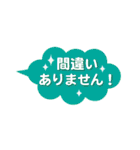 間違い
ありません！